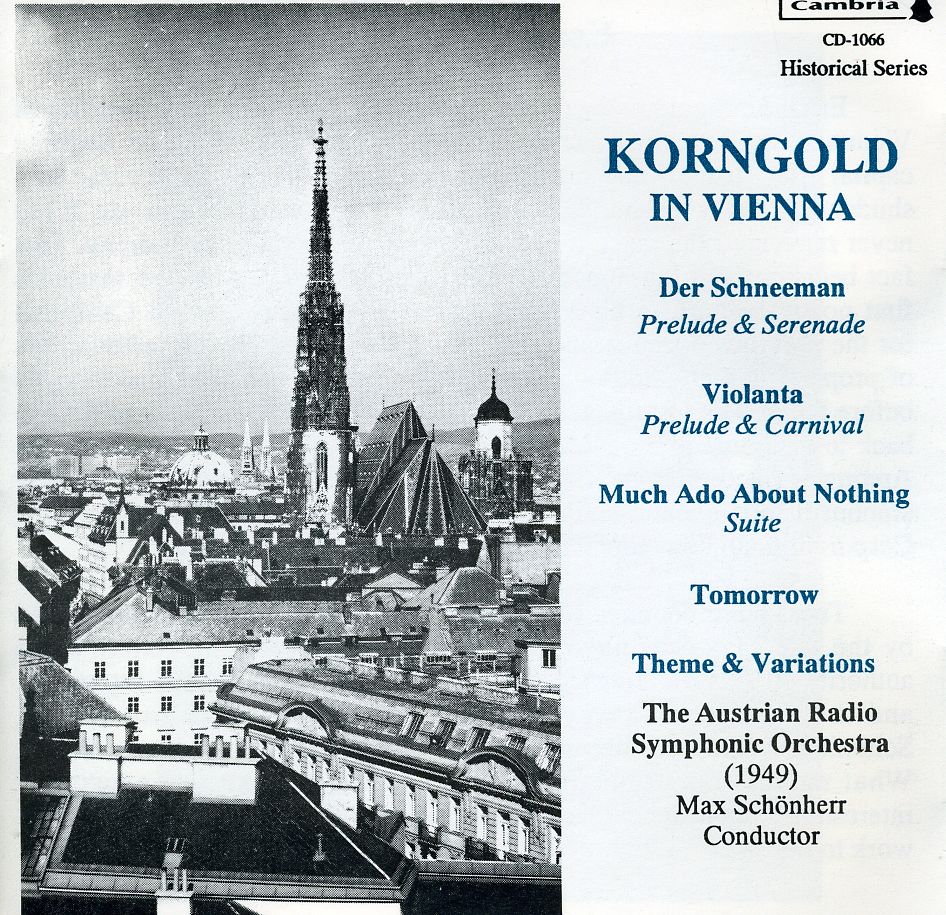 Cambria

CD-1066
Historical Series

KORNGOLD
IN VIENNA

Der Schneeman
Prelude & Serenade

Violanta
Prelude & Carnival

Much Ado About Nothing
Suite

Tomorrow

Theme & Variations

The Austrian Radio
Symphonic Orchestra
(1949)
Max Schönherr
Conductor